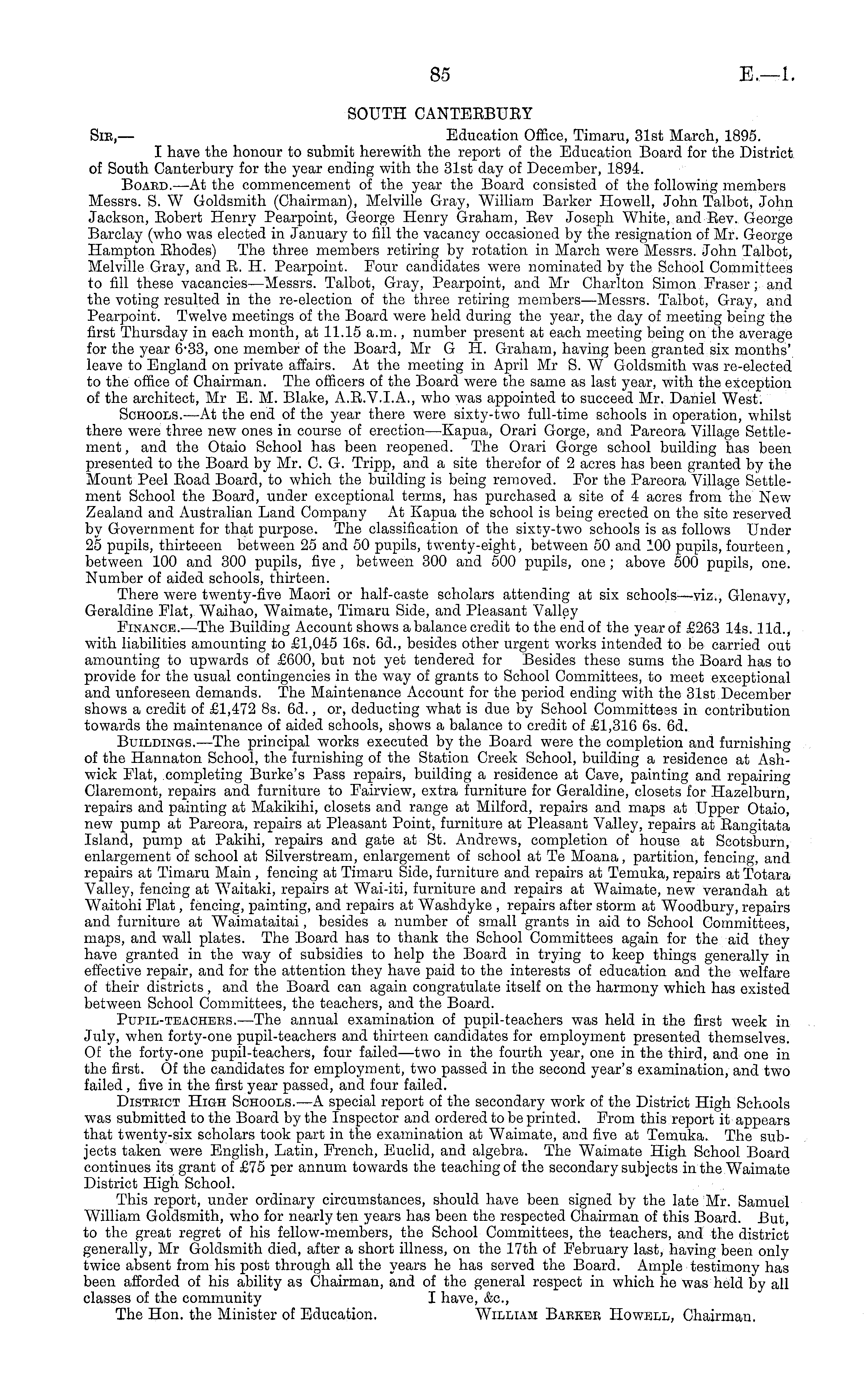 85 E.—1.

SOUTH CANTERBURY

Sir,— Education Office, Timaru, 31st March, 1895.

I have the honour to submit herewith the report of the Education Board for the District of South Canterbury for the year ending with the 31st day of December, 1894.

Board.—At the commencement of the year the Board consisted of the following members Messrs. S. W Goldsmith (Chairman), Melville Gray, William Barker Howell, John Talbot, John Jackson, Robert Henry Pearpoint, George Henry Graham, Rev Joseph White, and Rev. George Barclay (who was elected in January to fill the vacancy occasioned by the resignation of Mr. George Hampton Rhodes) The three members retiring by rotation in March were Messrs. John Talbot, Melville Gray, and R. H. Pearpoint. Four candidates were nominated by the School Committees to fill these vacancies—Messrs. Talbot, Gray, Pearpoint, and Mr Charlton Simon Fraser; and the voting resulted in the re-election of the three retiring members—Messrs. Talbot, Gray, and Pearpoint. Twelve meetings of the Board were held during the year, the day of meeting being the first Thursday in each month, at 11.15 a.m., number present at each meeting being on the average for the year 6·33, one member of the Board, Mr G H. Graham, having been granted six months' leave to England on private affairs. At the meeting in April Mr S. W Goldsmith was re-elected to the office of Chairman. The officers of the Board were the same as last year, with the exception of the architect, Mr E. M. Blake, A.R.V.I.A., who was appointed to succeed Mr. Daniel West.

Schools.—At the end of the year there were sixty-two full-time schools in operation, whilst there were three new ones in course of erection—Kapua, Orari Gorge, and Pareora Village Settlement, and the Otaio School has been reopened. The Orari Gorge school building has been presented to the Board by Mr. C. G. Tripp, and a site therefor of 2 acres has been granted by the Mount Peel Road Board, to which the building is being removed. For the Pareora Village Settlement School the Board, under exceptional terms, has purchased a site of 4 acres from the New Zealand and Australian Land Company At Kapua the school is being erected on the site reserved by Government for that purpose. The classification of the sixty-two schools is as follows Under 25 pupils, thirteeen between 25 and 50 pupils, twenty-eight, between 50 and 100 pupils, fourteen, between 100 and 300 pupils, five, between 300 and 500 pupils, one; above 500 pupils, one. Number of aided schools, thirteen.

There were twenty-five Maori or half-caste scholars attending at six schools—viz., Glenavy, Geraldine Flat, Waihao, Waimate, Timaru Side, and Pleasant Valley

Finance.—The Building Account shows a balance credit to the end of the year of £263 14s. 11d., with liabilities amounting to £1,045 16s. 6d., besides other urgent works intended to be carried out amounting to upwards of £600, but not yet tendered for Besides these sums the Board has to provide for the usual contingencies in the way of grants to School Committees, to meet exceptional and unforeseen demands. The Maintenance Account for the period ending with the 31st December shows a credit of £1,472 8s. 6d., or, deducting what is due by School Committees in contribution towards the maintenance of aided schools, shows a balance to credit of £1,316 6s. 6d.

Buildings.—The principal works executed by the Board were the completion and furnishing of the Hannaton School, the furnishing of the Station Creek School, building a residence at Ashwick Flat, completing Burke's Pass repairs, building a residence at Cave, painting and repairing Claremont, repairs and furniture to Fairview, extra furniture for Geraldine, closets for Hazelburn, repairs and painting at Makikihi, closets and range at Milford, repairs and maps at Upper Otaio, new pump at Pareora, repairs at Pleasant Point, furniture at Pleasant Valley, repairs at Rangitata Island, pump at Pakihi, repairs and gate at St. Andrews, completion of house at Scotsburn, enlargement of school at Silverstream, enlargement of school at Te Moana, partition, fencing, and repairs at Timaru Main, fencing at Timaru Side, furniture and repairs at Temuka, repairs at Totara Valley, fencing at Waitaki, repairs at Wai-iti, furniture and repairs at Waimate, new verandah at Waitohi Flat, fencing, painting, and repairs at Washdyke, repairs after storm at Woodbury, repairs and furniture at Waimataitai, besides a number of small grants in aid to School Committees, maps, and wall plates. The Board has to thank the School Committees again for the aid they have granted in the way of subsidies to help the Board in trying to keep things generally in effective repair, and for the attention they have paid to the interests of education and the welfare of their districts, and the Board can again congratulate itself on the harmony which has existed between School Committees, the teachers, and the Board.

Pupil-teachers.—The annual examination of pupil-teachers was held in the first week in July, when forty-one pupil-teachers and thirteen candidates for employment presented themselves. Of the forty-one pupil-teachers, four failed—two in the fourth year, one in the third, and one in the first. Of the candidates for employment, two passed in the second year's examination, and two failed, five in the first year passed, and four failed.

District High Schools.—A special report of the secondary work of the District High Schools was submitted to the Board by the Inspector and ordered to be printed. From this report it appears that twenty-six scholars took part in the examination at Waimate, and five at Temuka. The subjects taken were English, Latin, French, Euclid, and algebra. The Waimate High School Board continues its grant of £75 per annum towards the teaching of the secondary subjects in the Waimate District High School.

This report, under ordinary circumstances, should have been signed by the late Mr. Samuel William Goldsmith, who for nearly ten years has been the respected Chairman of this Board. But, to the great regret of his fellow-members, the School Committees, the teachers, and the district generally, Mr Goldsmith died, after a short illness, on the 17th of February last, having been only twice absent from his post through all the years he has served the Board. Ample testimony has been afforded of his ability as Chairman, and of the general respect in which he was held by all classes of the community I have, &c.,

The Hon. the Minister of Education. William Barker Howell, Chairman.